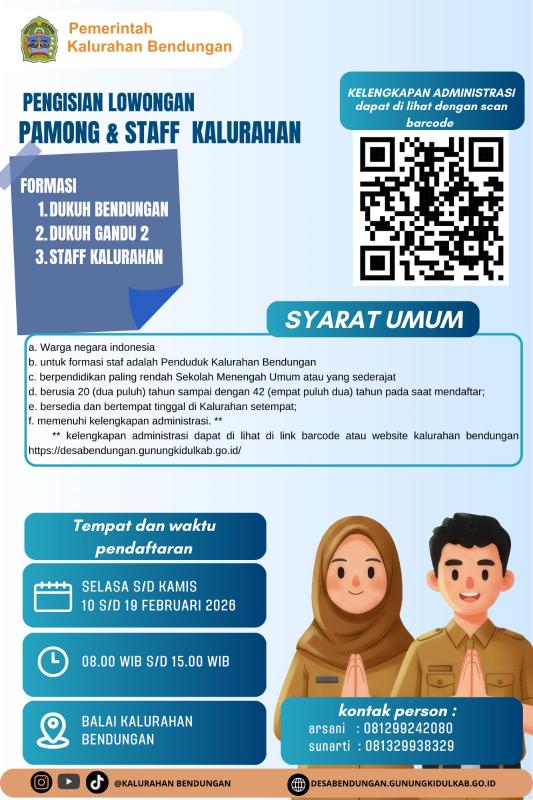 Pemerintah
Kalurahan Bendungan

PENGISIAN LOWONGAN
PAMONG & STAFF KALURAHAN

KELENGKAPAN ADMINISTRASI
dapat di lihat dengan scan barcode

FORMASI
1. DUKUH BENDUNGAN
2. DUKUH GANDU 2
3. STAFF KALURAHAN

SYARAT UMUM

a. Warga negara indonesia
b. untuk formasi staf adalah Penduduk Kalurahan Bendungan
c. berpendidikan paling rendah Sekolah Menengah Umum atau yang sederajat
d. berusia 20 (dua puluh) tahun sampai dengan 42 (empat puluh dua) tahun pada saat mendaftar;
e. bersedia dan bertempat tinggal di Kalurahan setempat;
f. memenuhi kelengkapan administrasi. **
** kelengkapan administrasi dapat di lihat di link barcode atau website kalurahan bendungan https://desabendungan.gunungkidulkab.go.id/

Tempat dan waktu pendaftaran

SELASA S/D KAMIS
10 S/D 19 FEBRUARI 2026

08.00 WIB S/D 15.00 WIB

BALAI KALURAHAN
BENDUNGAN

kontak person :
arsani : 081299242080
sunarti : 081329938329

@KALURAHAN BENDUNGAN

DESABENDUNGAN.GUNUNGKIDULKAB.GO.ID